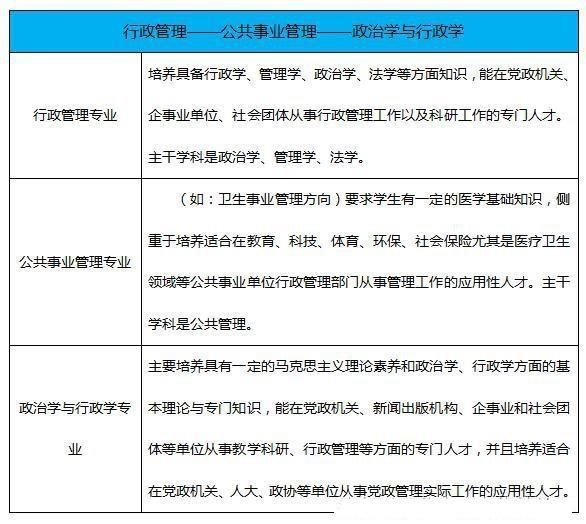 | 行政管理——公共事业管理——政治学与行政学 | |
|---|---|
| 行政管理专业 | 培养具备行政学、管理学、政治学、法学等方面知识，能在党政机关、企事业单位、社会团体从事行政管理工作以及科研工作的专门人才。主干学科是政治学、管理学、法学。 |
| 公共事业管理专业 | （如：卫生事业管理方向）要求学生有一定的医学基础知识，侧重于培养适合在教育、科技、体育、环保、社会保险尤其是医疗卫生领域等公共事业单位行政管理部门从事管理工作的应用性人才。主干学科是公共管理。 |
| 政治学与行政学专业 | 主要培养具有一定的马克思主义理论素养和政治学、行政学方面的基本理论与专门知识，能在党政机关、新闻出版机构、企事业和社会团体等单位从事教学科研、行政管理等方面的专门人才，并且培养适合在党政机关、人大、政协等单位从事党政管理实际工作的应用性人才。 |